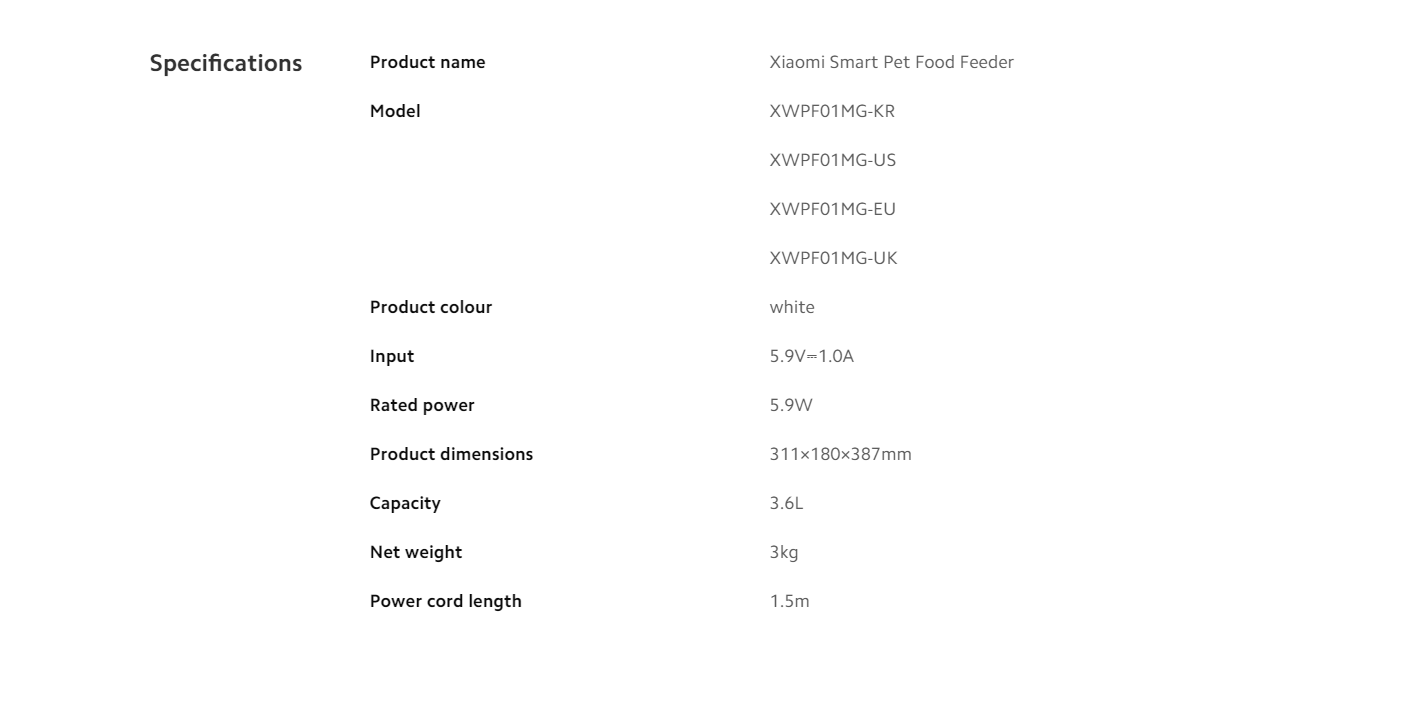 Specifications

| Product name | Xiaomi Smart Pet Food Feeder |
|---|---|
| Model | XWPF01MG-KR |
| | XWPF01MG-US |
| | XWPF01MG-EU |
| | XWPF01MG-UK |
| Product colour | white |
| Input | 5.9V⎓1.0A |
| Rated power | 5.9W |
| Product dimensions | 311×180×387mm |
| Capacity | 3.6L |
| Net weight | 3kg |
| Power cord length | 1.5m |